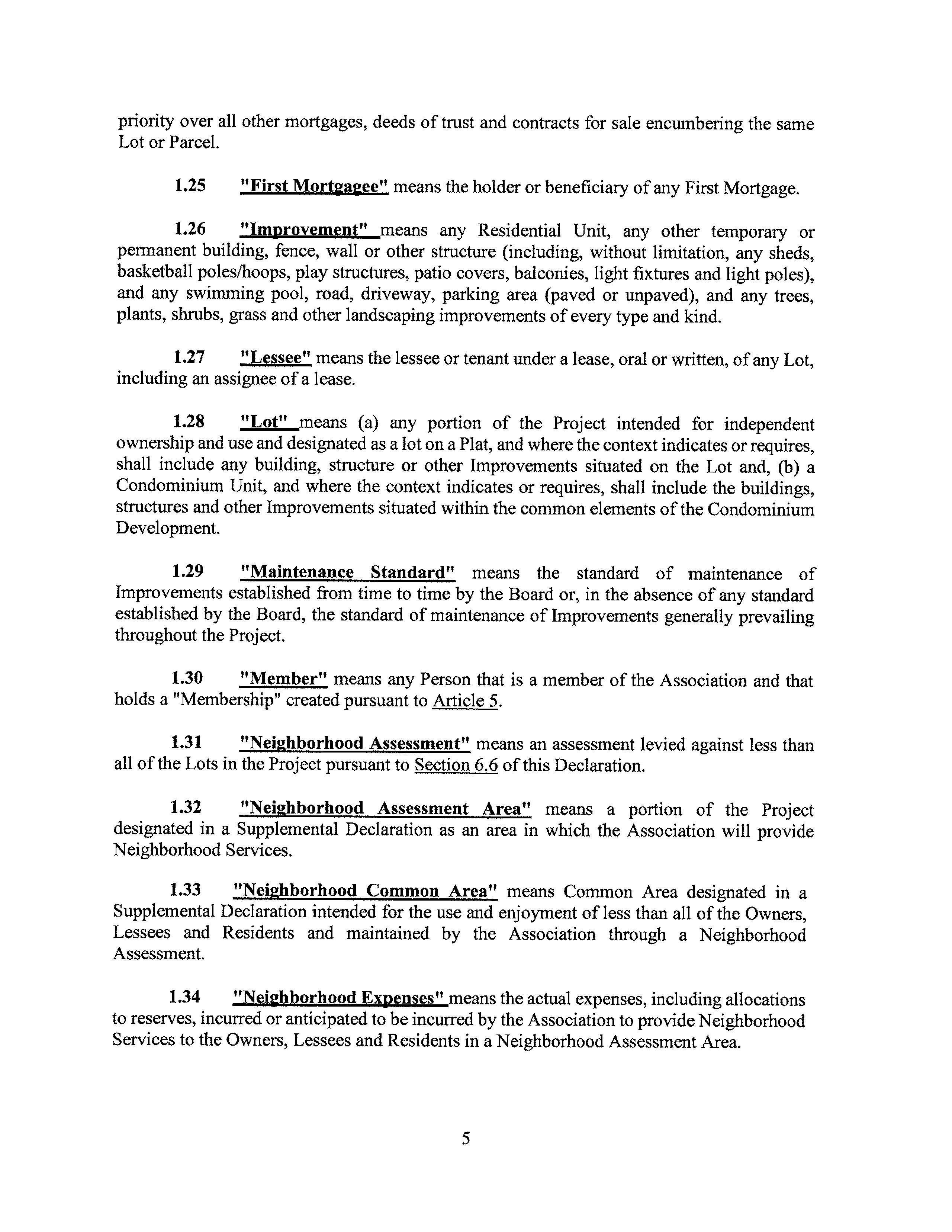 priority over all other mortgages, deeds of trust and contracts for sale encumbering the same Lot or Parcel.

1.25 "First Mortgagee" means the holder or beneficiary of any First Mortgage.

1.26 "Improvement" means any Residential Unit, any other temporary or permanent building, fence, wall or other structure (including, without limitation, any sheds, basketball poles/hoops, play structures, patio covers, balconies, light fixtures and light poles), and any swimming pool, road, driveway, parking area (paved or unpaved), and any trees, plants, shrubs, grass and other landscaping improvements of every type and kind.

1.27 "Lessee" means the lessee or tenant under a lease, oral or written, of any Lot, including an assignee of a lease.

1.28 "Lot" means (a) any portion of the Project intended for independent ownership and use and designated as a lot on a Plat, and where the context indicates or requires, shall include any building, structure or other Improvements situated on the Lot and, (b) a Condominium Unit, and where the context indicates or requires, shall include the buildings, structures and other Improvements situated within the common elements of the Condominium Development.

1.29 "Maintenance Standard" means the standard of maintenance of Improvements established from time to time by the Board or, in the absence of any standard established by the Board, the standard of maintenance of Improvements generally prevailing throughout the Project.

1.30 "Member" means any Person that is a member of the Association and that holds a "Membership" created pursuant to Article 5.

1.31 "Neighborhood Assessment" means an assessment levied against less than all of the Lots in the Project pursuant to Section 6.6 of this Declaration.

1.32 "Neighborhood Assessment Area" means a portion of the Project designated in a Supplemental Declaration as an area in which the Association will provide Neighborhood Services.

1.33 "Neighborhood Common Area" means Common Area designated in a Supplemental Declaration intended for the use and enjoyment of less than all of the Owners, Lessees and Residents and maintained by the Association through a Neighborhood Assessment.

1.34 "Neighborhood Expenses" means the actual expenses, including allocations to reserves, incurred or anticipated to be incurred by the Association to provide Neighborhood Services to the Owners, Lessees and Residents in a Neighborhood Assessment Area.

5